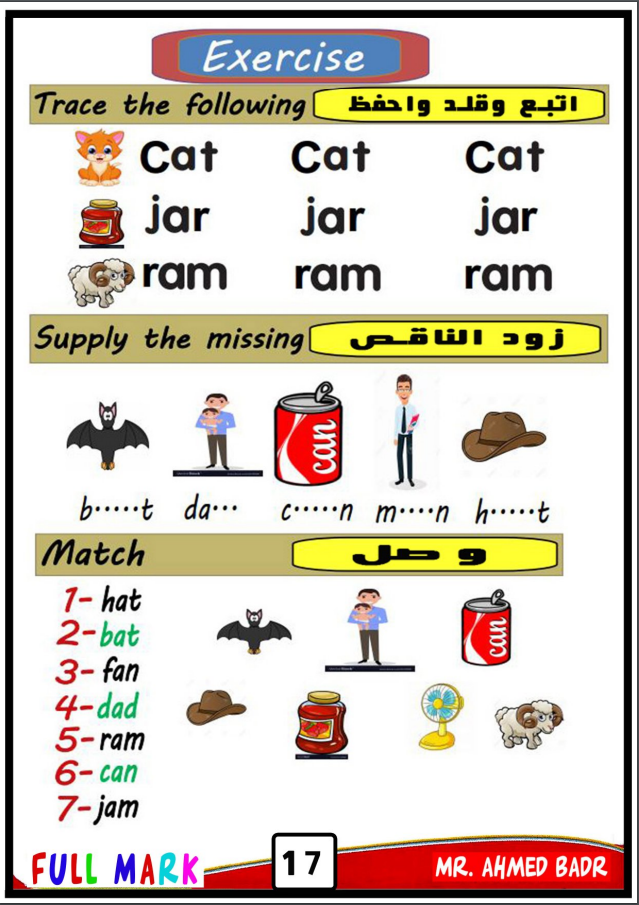 Exercise

Trace the following اتبع وقلد واحفظ

Cat Cat Cat

jar jar jar

ram ram ram

Supply the missing زود الناقص

can

b.....t da... c.....n m.....n h.....t

Match وصل

1- hat
2- bat
3- fan
4- dad
5- ram
6- can
7- jam

can

FULL MARK 17 MR. AHMED BADR